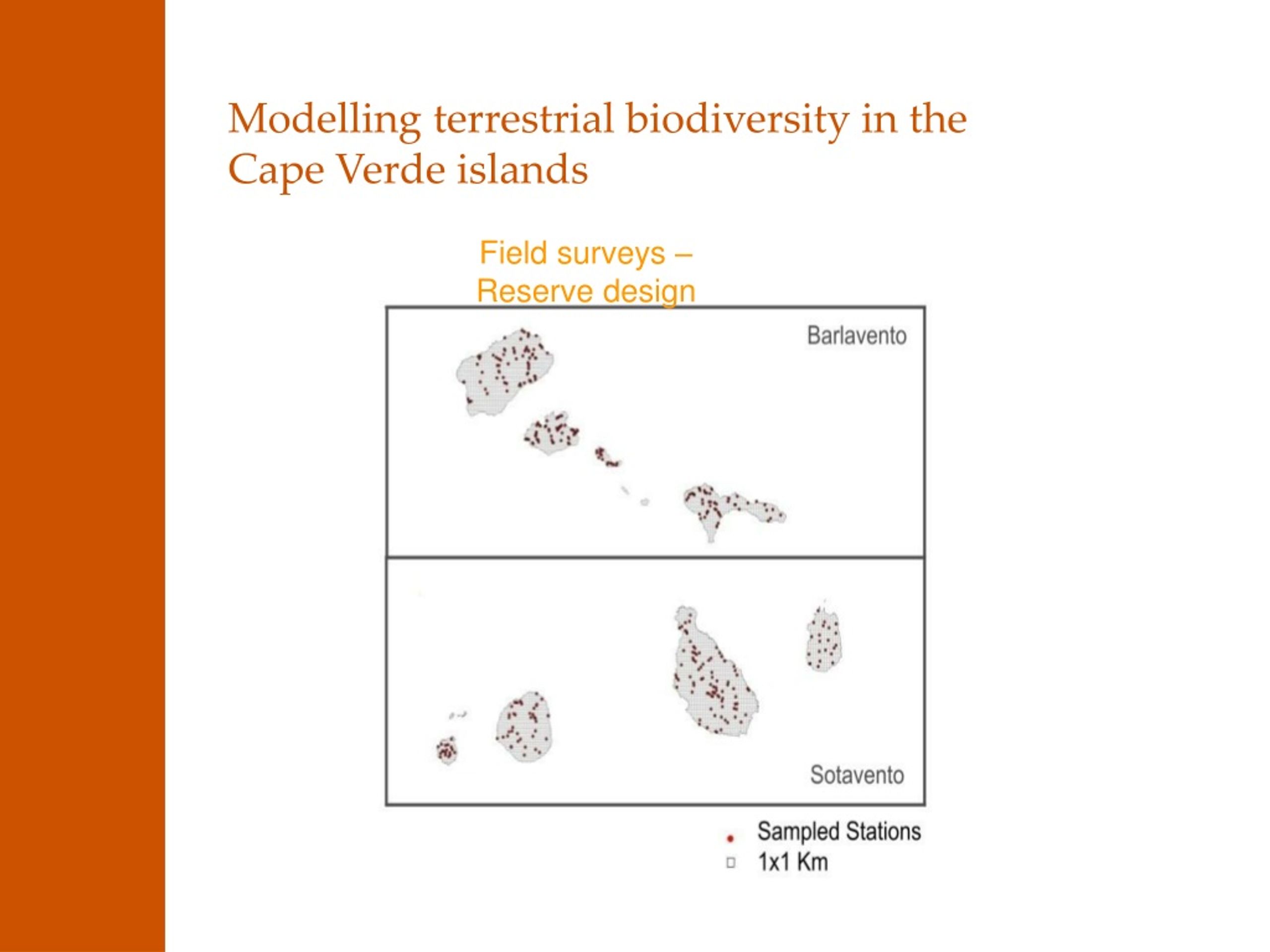 Modelling terrestrial biodiversity in the Cape Verde islands

Field surveys –
Reserve design

Barlavento

Sotavento

Sampled Stations
1x1 Km